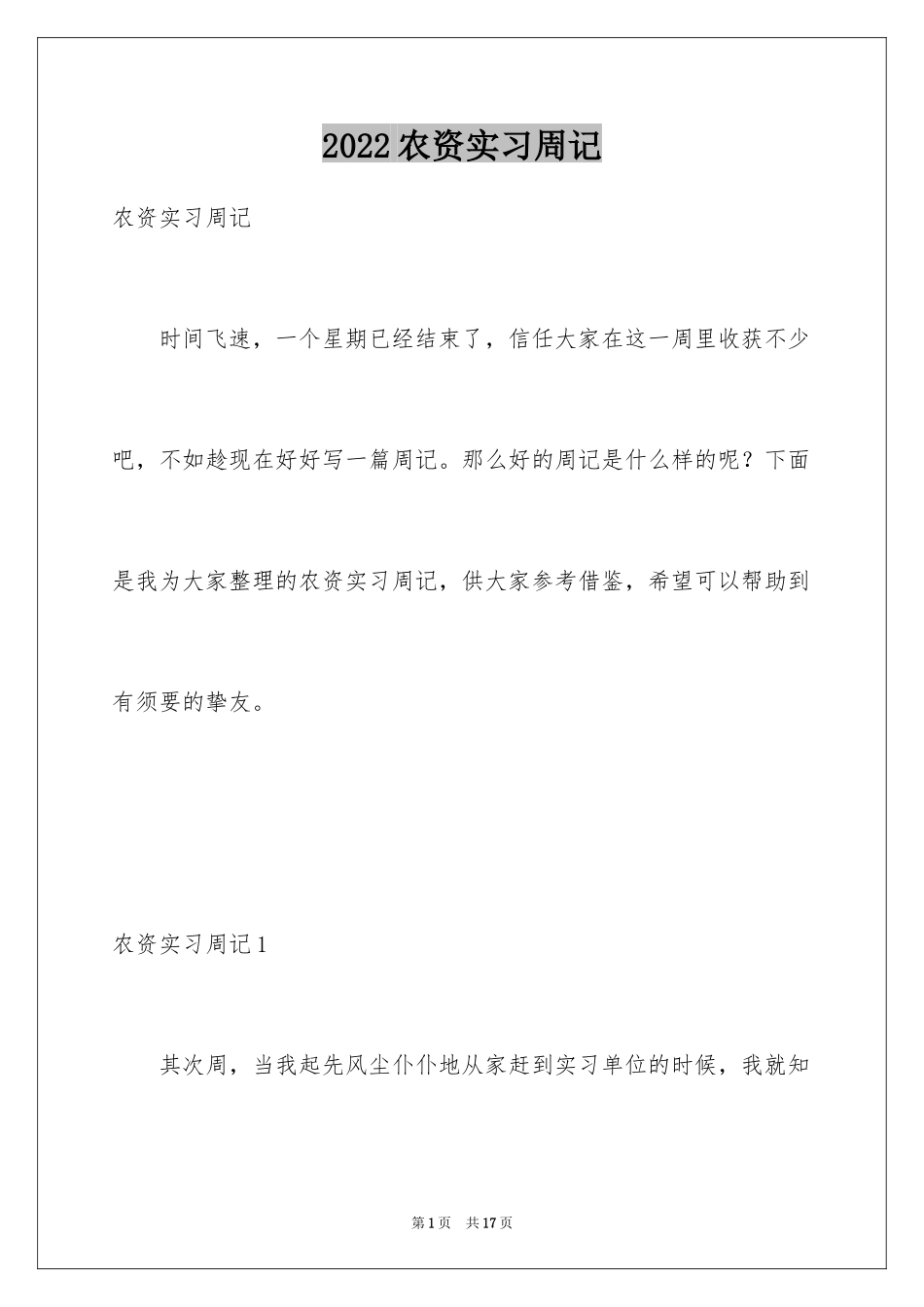 2022农资实习周记

农资实习周记

时间飞速，一个星期已经结束了，信任大家在这一周里收获不少吧，不如趁现在好好写一篇周记。那么好的周记是什么样的呢？下面是我为大家整理的农资实习周记，供大家参考借鉴，希望可以帮助到有须要的挚友。

农资实习周记1

其次周，当我起先风尘仆仆地从家赶到实习单位的时候，我就知

第1页 共17页